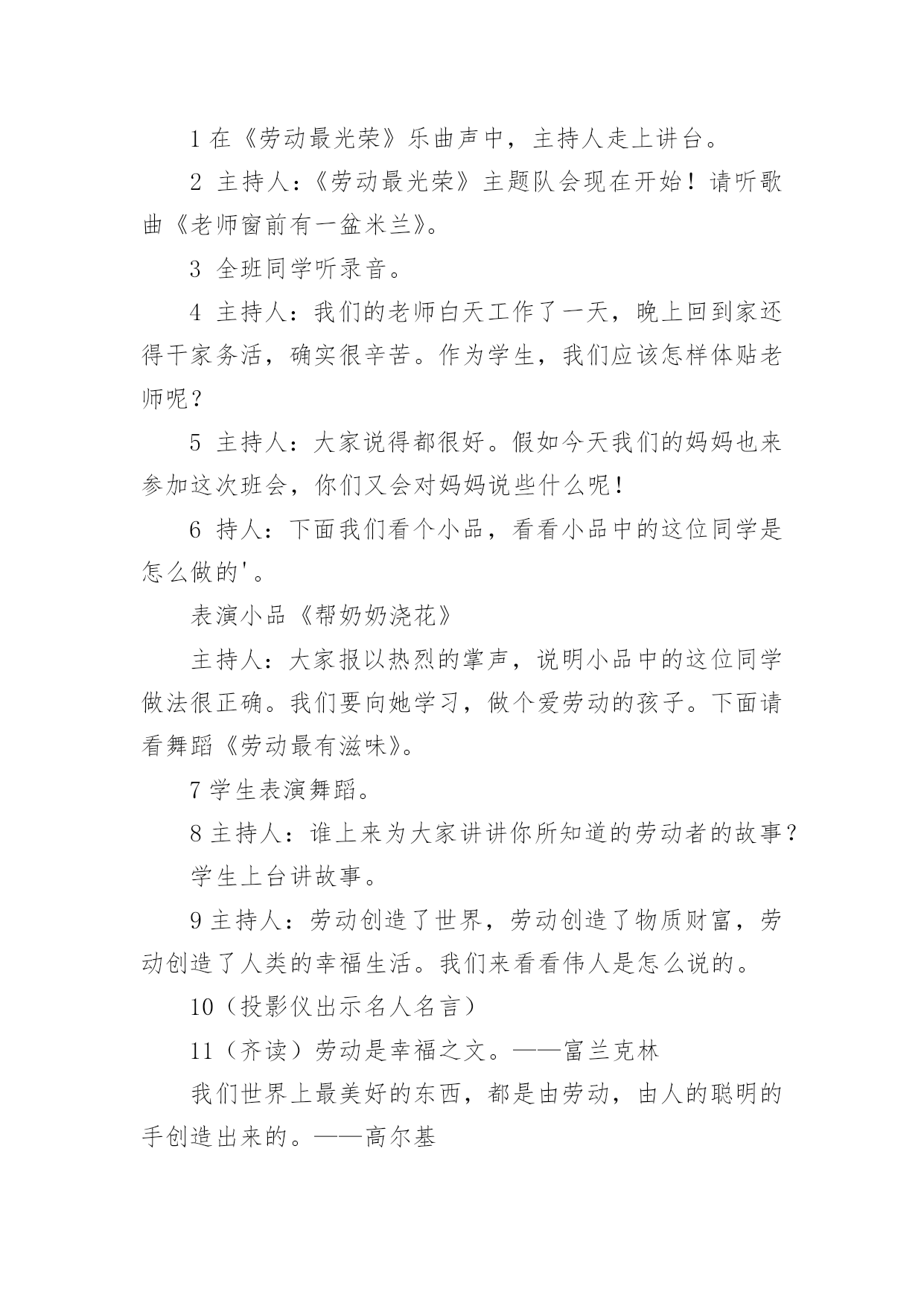 1 在《劳动最光荣》乐曲声中，主持人走上讲台。

2 主持人：《劳动最光荣》主题队会现在开始！请听歌曲《老师窗前有一盆米兰》。

3 全班同学听录音。

4 主持人：我们的老师白天工作了一天，晚上回到家还得干家务活，确实很辛苦。作为学生，我们应该怎样体贴老师呢？

5 主持人：大家说得都很好。假如今天我们的妈妈也来参加这次班会，你们又会对妈妈说些什么呢！

6 持人：下面我们看个小品，看看小品中的这位同学是怎么做的'。

表演小品《帮奶奶浇花》

主持人：大家报以热烈的掌声，说明小品中的这位同学做法很正确。我们要向她学习，做个爱劳动的孩子。下面请看舞蹈《劳动最有滋味》。

7 学生表演舞蹈。

8 主持人：谁上来为大家讲讲你所知道的劳动者的故事？

学生上台讲故事。

9 主持人：劳动创造了世界，劳动创造了物质财富，劳动创造了人类的幸福生活。我们来看看伟人是怎么说的。

10（投影仪出示名人名言）

11（齐读）劳动是幸福之文。——富兰克林

我们世界上最美好的东西，都是由劳动，由人的聪明的手创造出来的。——高尔基